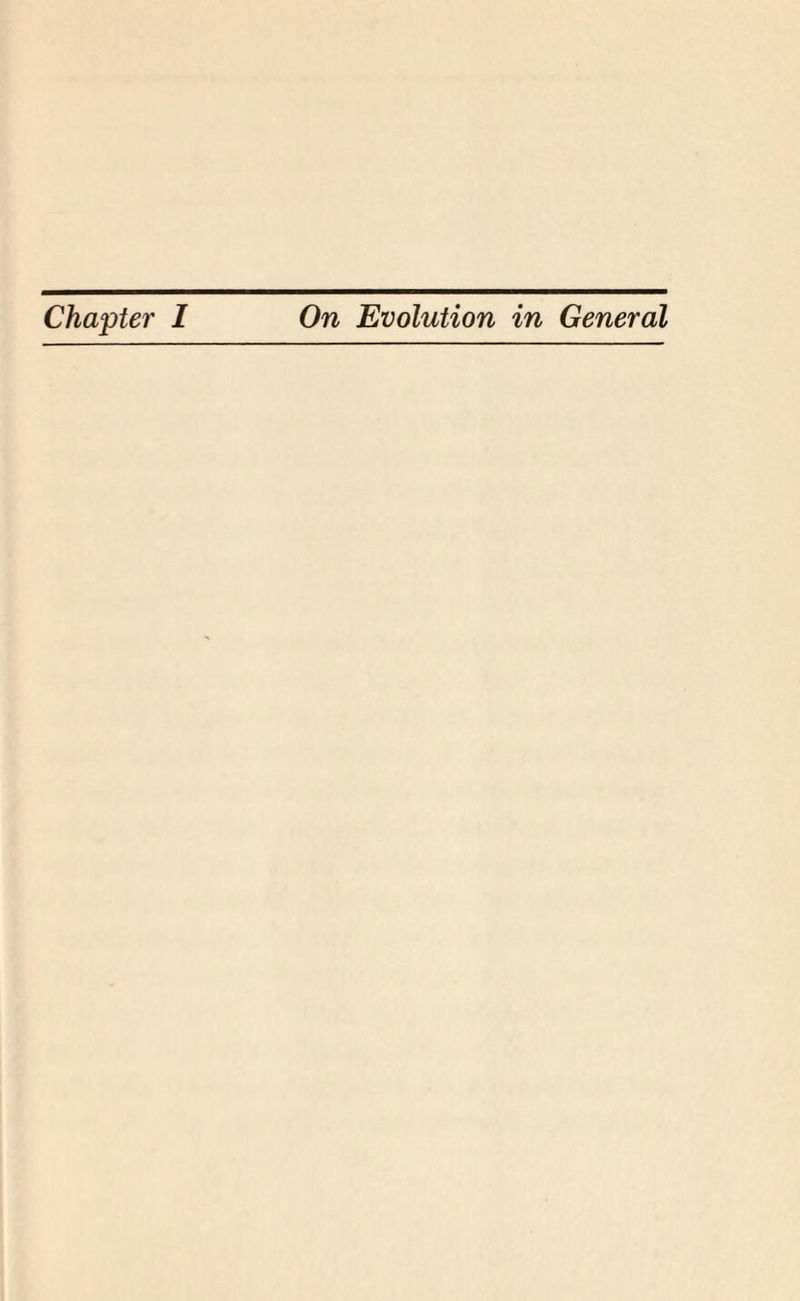 Chapter I On Evolution in General